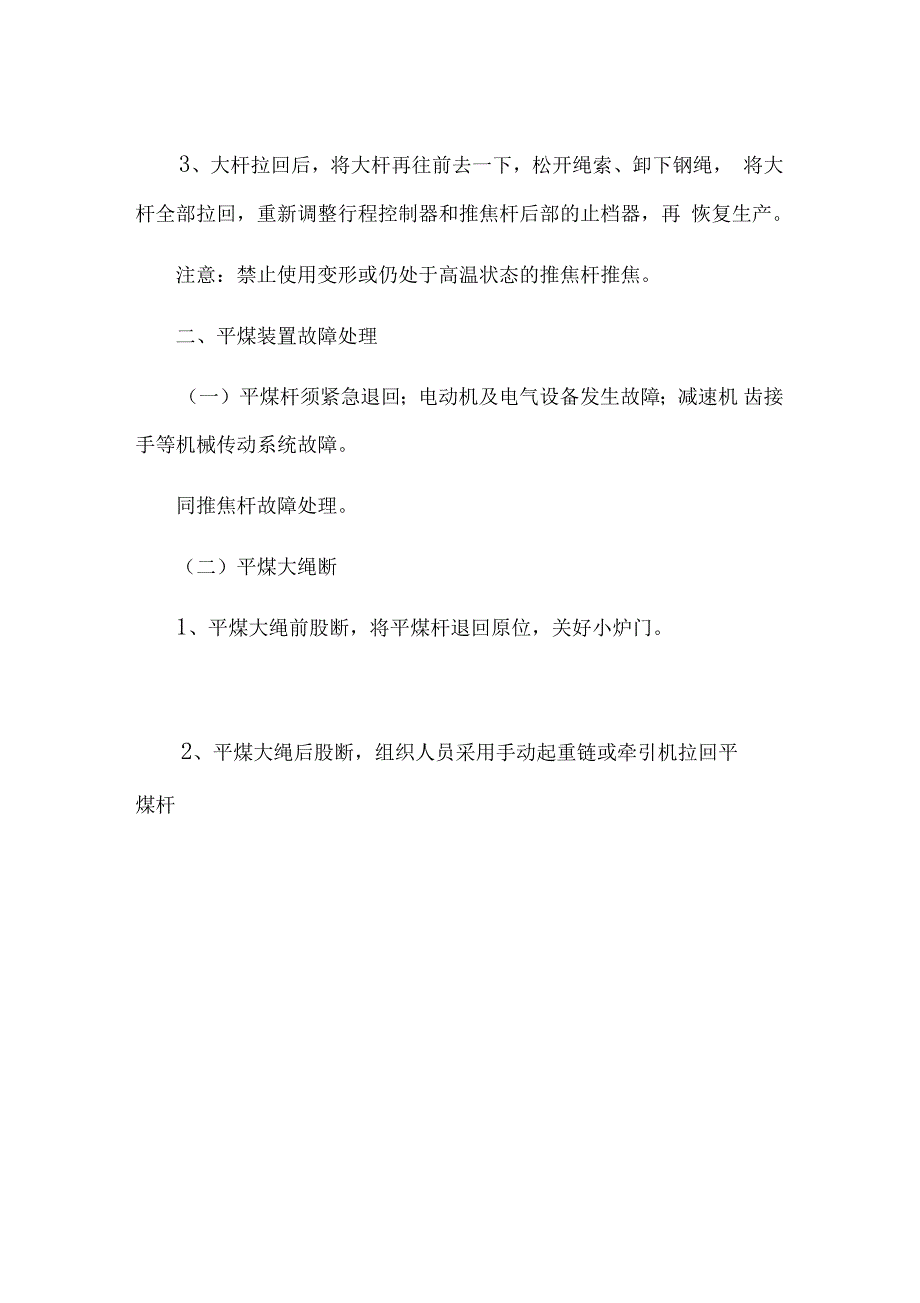 3、大杆拉回后，将大杆再往前去一下，松开绳索、卸下钢绳， 将大杆全部拉回，重新调整行程控制器和推焦杆后部的止档器，再 恢复生产。

注意：禁止使用变形或仍处于高温状态的推焦杆推焦。

二、平煤装置故障处理

（一）平煤杆须紧急退回；电动机及电气设备发生故障；减速机 齿接手等机械传动系统故障。

同推焦杆故障处理。

（二）平煤大绳断

1、平煤大绳前股断，将平煤杆退回原位，关好小炉门。

2、平煤大绳后股断，组织人员采用手动起重链或牵引机拉回平煤杆